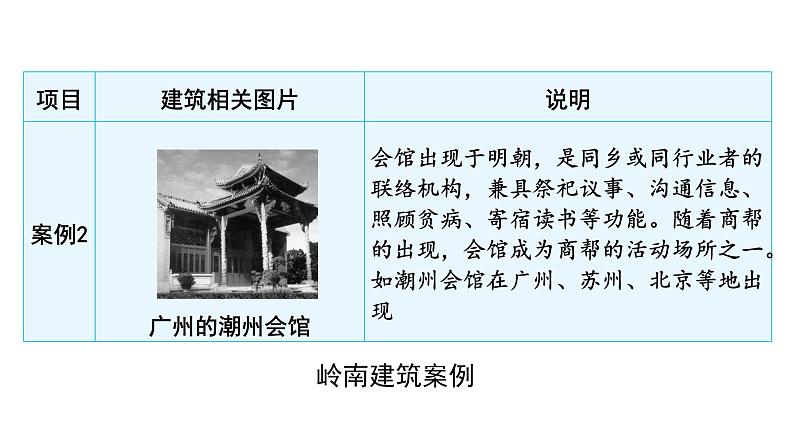 | 项目 | 建筑相关图片 | 说明 |
|---|---|---|
| 案例2 | 广州的潮州会馆 | 会馆出现于明朝，是同乡或同行业者的联络机构，兼具祭祀议事、沟通信息、照顾贫病、寄宿读书等功能。随着商帮的出现，会馆成为商帮的活动场所之一。如潮州会馆在广州、苏州、北京等地出现 |

岭南建筑案例